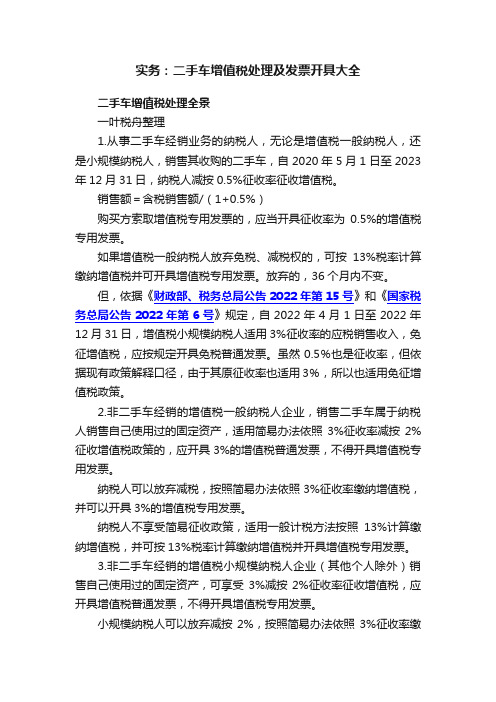 实务：二手车增值税处理及发票开具大全

二手车增值税处理全景

一叶税舟整理

1.从事二手车经销业务的纳税人，无论是增值税一般纳税人，还是小规模纳税人，销售其收购的二手车，自 2020 年 5 月 1 日至 2023 年 12 月 31 日，纳税人减按 0.5%征收率征收增值税。

销售额＝含税销售额/（1+0.5%）

购买方索取增值税专用发票的，应当开具征收率为 0.5%的增值税专用发票。

如果增值税一般纳税人放弃免税、减税权的，可按 13%税率计算缴纳增值税并可开具增值税专用发票。放弃的，36 个月内不变。

但，依据《财政部、税务总局公告 2022 年第 15 号》和《国家税务总局公告 2022 年第 6 号》规定，自 2022 年 4 月 1 日至 2022 年 12 月 31 日，增值税小规模纳税人适用 3%征收率的应税销售收入，免征增值税，应按规定开具免税普通发票。虽然 0.5%也是征收率，但依据现有政策解释口径，由于其原征收率也适用 3%，所以也适用免征增值税政策。

2.非二手车经销的增值税一般纳税人企业，销售二手车属于纳税人销售自己使用过的固定资产，适用简易办法依照 3%征收率减按 2%征收增值税政策的，应开具 3%的增值税普通发票，不得开具增值税专用发票。

纳税人可以放弃减税，按照简易办法依照 3%征收率缴纳增值税，并可以开具 3%的增值税专用发票。

纳税人不享受简易征收政策，适用一般计税方法按照 13%计算缴纳增值税，并可按 13%税率计算缴纳增值税并开具增值税专用发票。

3.非二手车经销的增值税小规模纳税人企业（其他个人除外）销售自己使用过的固定资产，可享受 3%减按 2%征收率征收增值税，应开具增值税普通发票，不得开具增值税专用发票。

小规模纳税人可以放弃减按 2%，按照简易办法依照 3%征收率缴